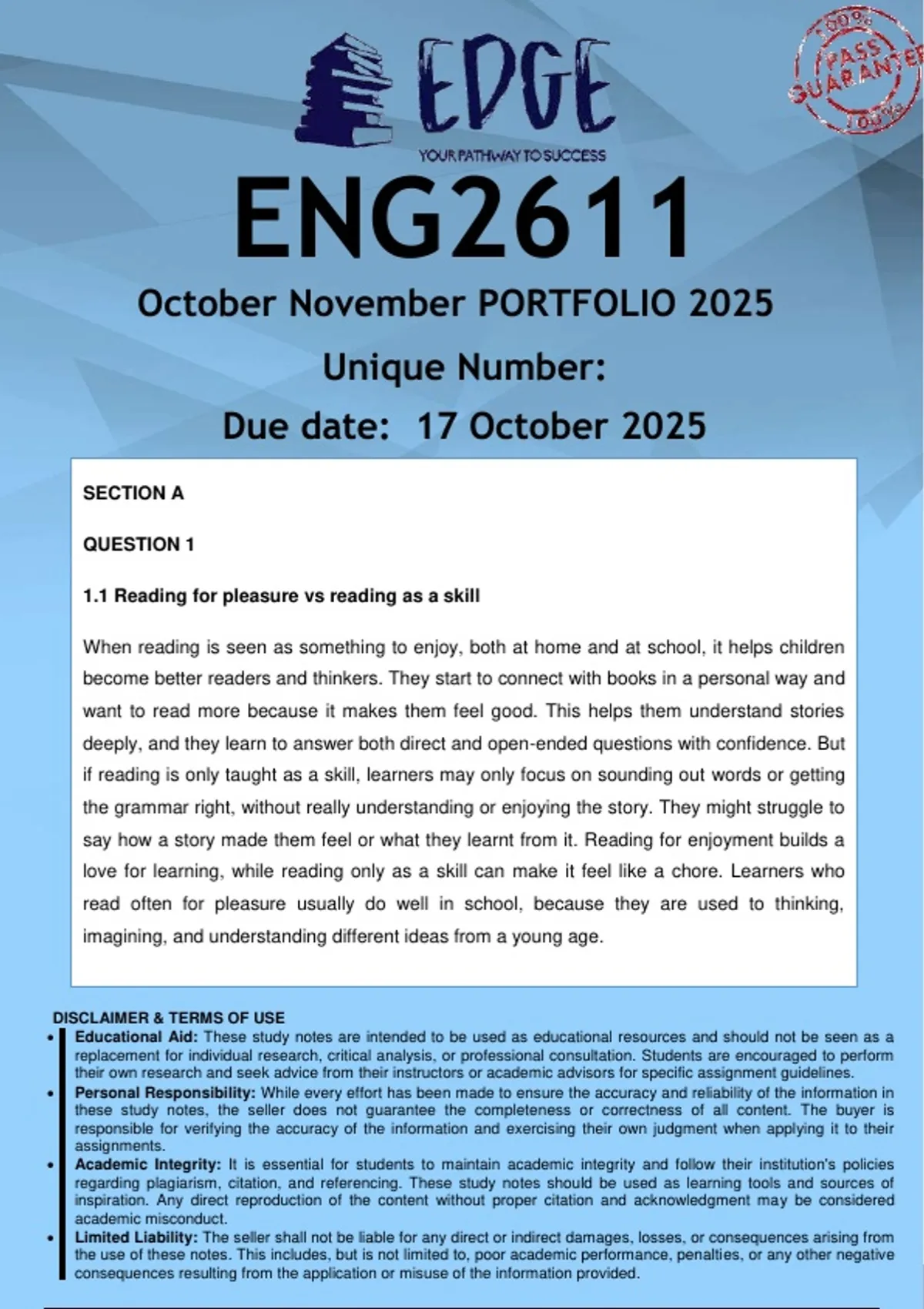 EDGE
YOUR PATHWAY TO SUCCESS

100% PASS GUARANTEE 100%

ENG2611

October November PORTFOLIO 2025

Unique Number:

Due date: 17 October 2025

SECTION A

QUESTION 1

1.1 Reading for pleasure vs reading as a skill

When reading is seen as something to enjoy, both at home and at school, it helps children become better readers and thinkers. They start to connect with books in a personal way and want to read more because it makes them feel good. This helps them understand stories deeply, and they learn to answer both direct and open-ended questions with confidence. But if reading is only taught as a skill, learners may only focus on sounding out words or getting the grammar right, without really understanding or enjoying the story. They might struggle to say how a story made them feel or what they learnt from it. Reading for enjoyment builds a love for learning, while reading only as a skill can make it feel like a chore. Learners who read often for pleasure usually do well in school, because they are used to thinking, imagining, and understanding different ideas from a young age.

DISCLAIMER & TERMS OF USE

• Educational Aid: These study notes are intended to be used as educational resources and should not be seen as a replacement for individual research, critical analysis, or professional consultation. Students are encouraged to perform their own research and seek advice from their instructors or academic advisors for specific assignment guidelines.
• Personal Responsibility: While every effort has been made to ensure the accuracy and reliability of the information in these study notes, the seller does not guarantee the completeness or correctness of all content. The buyer is responsible for verifying the accuracy of the information and exercising their own judgment when applying it to their assignments.
• Academic Integrity: It is essential for students to maintain academic integrity and follow their institution's policies regarding plagiarism, citation, and referencing. These study notes should be used as learning tools and sources of inspiration. Any direct reproduction of the content without proper citation and acknowledgment may be considered academic misconduct.
• Limited Liability: The seller shall not be liable for any direct or indirect damages, losses, or consequences arising from the use of these notes. This includes, but is not limited to, poor academic performance, penalties, or any other negative consequences resulting from the application or misuse of the information provided.